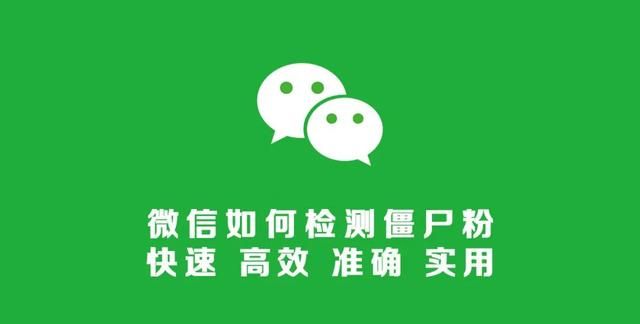 微信如何检测僵尸粉
快速 高效 准确 实用